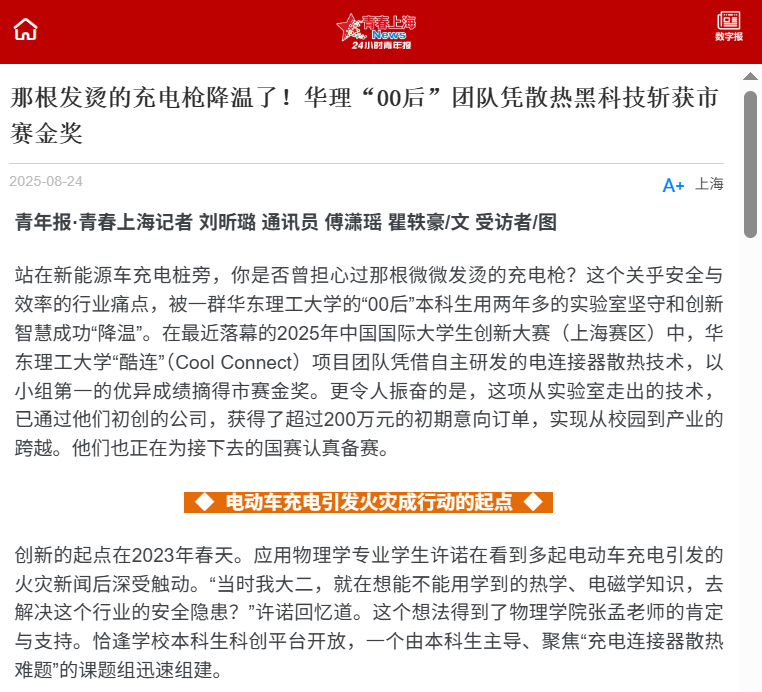 青春上海 News 24小时青年报

数字报

那根发烫的充电枪降温了！华理“00后”团队凭散热黑科技斩获市赛金奖

2025-08-24

A+ 上海

青年报·青春上海记者 刘昕璐 通讯员 傅潇瑶 瞿轶豪/文 受访者/图

站在新能源车充电桩旁，你是否曾担心过那根微微发烫的充电枪？这个关乎安全与效率的行业痛点，被一群华东理工大学的“00后”本科生用两年多的实验室坚守和创新智慧成功“降温”。在最近落幕的2025年中国国际大学生创新大赛（上海赛区）中，华东理工大学“酷连”（Cool Connect）项目团队凭借自主研发的电连接器散热技术，以小组第一的优异成绩摘得市赛金奖。更令人振奋的是，这项从实验室走出的技术，已通过他们初创的公司，获得了超过200万元的初期意向订单，实现从校园到产业的跨越。他们也正在为接下去的国赛认真备赛。

◆ 电动车充电引发火灾成行动的起点 ◆

创新的起点在2023年春天。应用物理学专业学生许诺在看到多起电动车充电引发的火灾新闻后深受触动。“当时我大二，就在想能不能用学到的热学、电磁学知识，去解决这个行业的安全隐患？”许诺回忆道。这个想法得到了物理学院张孟老师的肯定与支持。恰逢学校本科生科创平台开放，一个由本科生主导、聚焦“充电连接器散热难题”的课题组迅速组建。